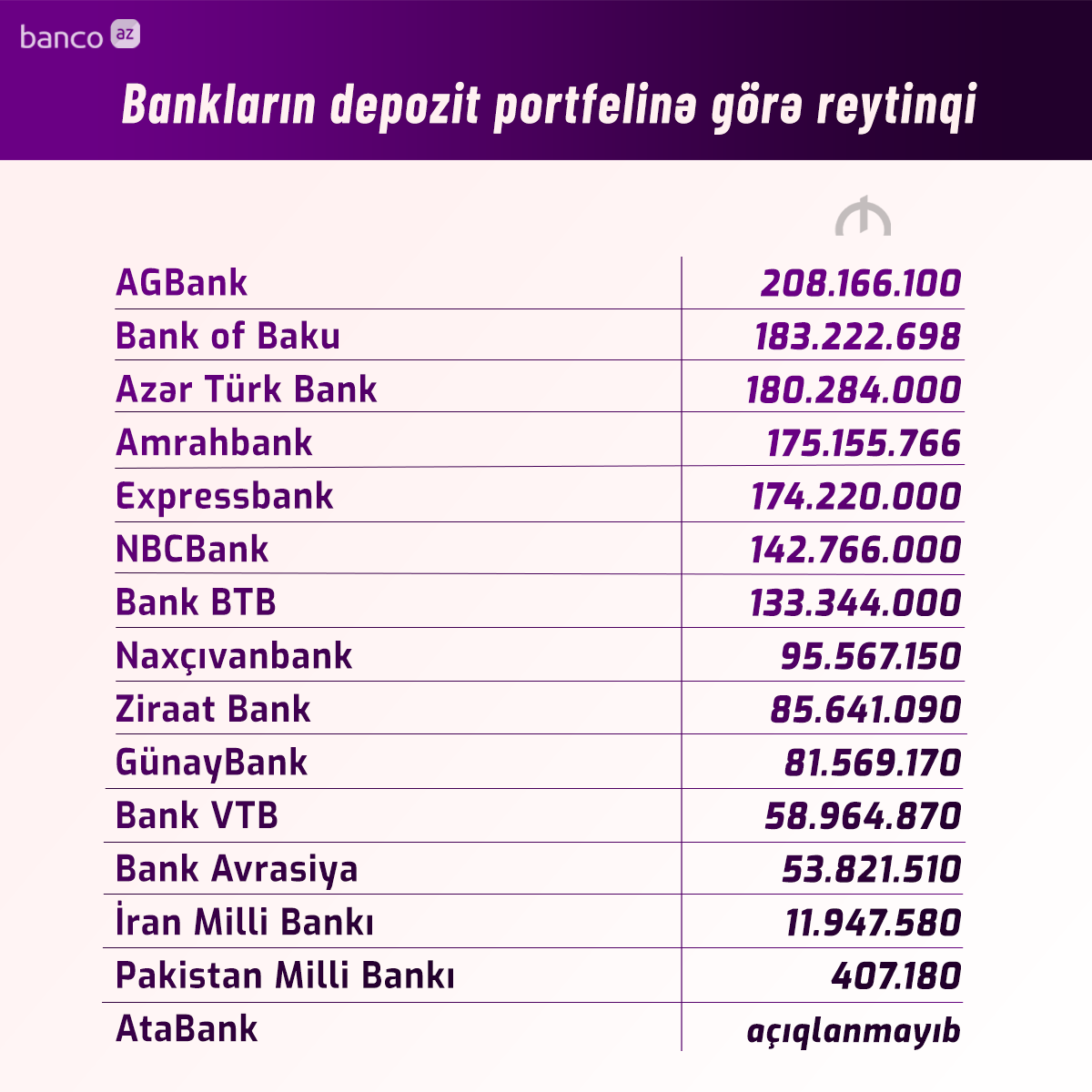 banco az

Bankların depozit portfelinə görə reytinqi

| | ₼ |
|---|---|
| AGBank | 208.166.100 |
| Bank of Baku | 183.222.698 |
| Azər Türk Bank | 180.284.000 |
| Amrahbank | 175.155.766 |
| Expressbank | 174.220.000 |
| NBCBank | 142.766.000 |
| Bank BTB | 133.344.000 |
| Naxçıvanbank | 95.567.150 |
| Ziraat Bank | 85.641.090 |
| GünayBank | 81.569.170 |
| Bank VTB | 58.964.870 |
| Bank Avrasiya | 53.821.510 |
| İran Milli Bankı | 11.947.580 |
| Pakistan Milli Bankı | 407.180 |
| AtaBank | açıqlanmayıb |